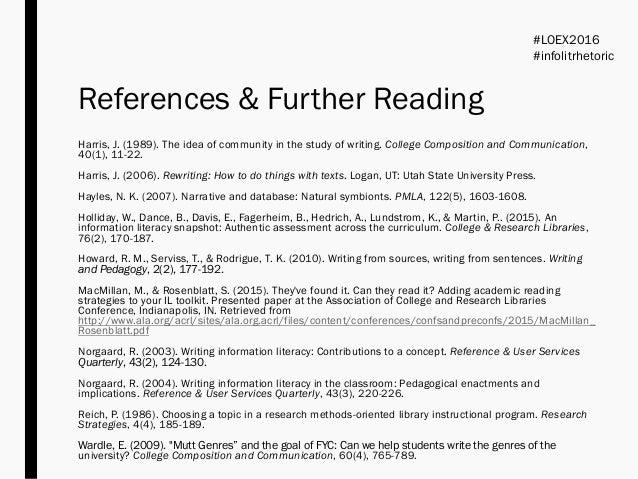 #LOEX2016
#infolitrhetoric

References & Further Reading

Harris, J. (1989). The idea of community in the study of writing. College Composition and Communication, 40(1), 11-22.

Harris, J. (2006). Rewriting: How to do things with texts. Logan, UT: Utah State University Press.

Hayles, N. K. (2007). Narrative and database: Natural symbionts. PMLA, 122(5), 1603-1608.

Holliday, W., Dance, B., Davis, E., Fagerheim, B., Hedrich, A., Lundstrom, K., & Martin, P.. (2015). An information literacy snapshot: Authentic assessment across the curriculum. College & Research Libraries, 76(2), 170-187.

Howard, R. M., Serviss, T., & Rodrigue, T. K. (2010). Writing from sources, writing from sentences. Writing and Pedagogy, 2(2), 177-192.

MacMillan, M., & Rosenblatt, S. (2015). They've found it. Can they read it? Adding academic reading strategies to your IL toolkit. Presented paper at the Association of College and Research Libraries Conference, Indianapolis, IN. Retrieved from http://www.ala.org/acrl/sites/ala.org.acrl/files/content/conferences/confsandpreconfs/2015/MacMillan_Rosenblatt.pdf

Norgaard, R. (2003). Writing information literacy: Contributions to a concept. Reference & User Services Quarterly, 43(2), 124-130.

Norgaard, R. (2004). Writing information literacy in the classroom: Pedagogical enactments and implications. Reference & User Services Quarterly, 43(3), 220-226.

Reich, P. (1986). Choosing a topic in a research methods-oriented library instructional program. Research Strategies, 4(4), 185-189.

Wardle, E. (2009). "Mutt Genres" and the goal of FYC: Can we help students write the genres of the university? College Composition and Communication, 60(4), 765-789.